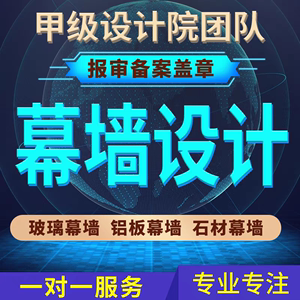 甲级设计院团队

报审备案盖章

幕墙设计

玻璃幕墙 铝板幕墙 石材幕墙

一对一服务

专业专注